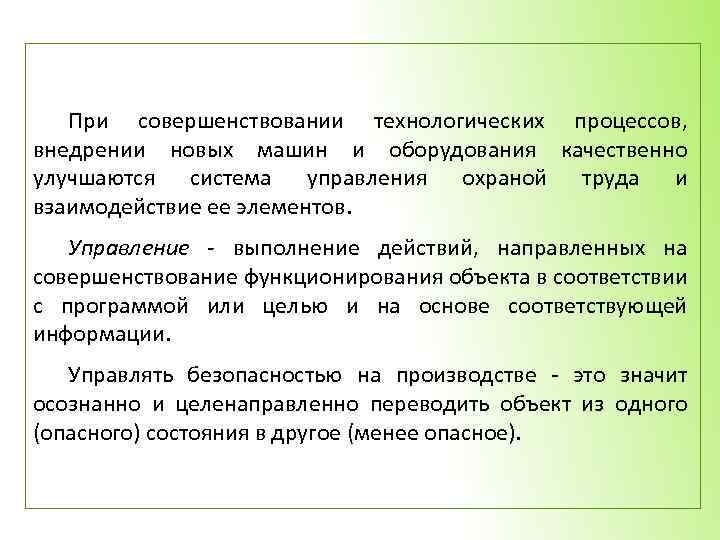 При совершенствовании технологических процессов, внедрении новых машин и оборудования качественно улучшаются система управления охраной труда и взаимодействие ее элементов.

Управление - выполнение действий, направленных на совершенствование функционирования объекта в соответствии с программой или целью и на основе соответствующей информации.

Управлять безопасностью на производстве - это значит осознанно и целенаправленно переводить объект из одного (опасного) состояния в другое (менее опасное).